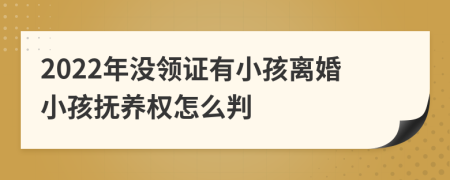 2022年没领证有小孩离婚小孩抚养权怎么判